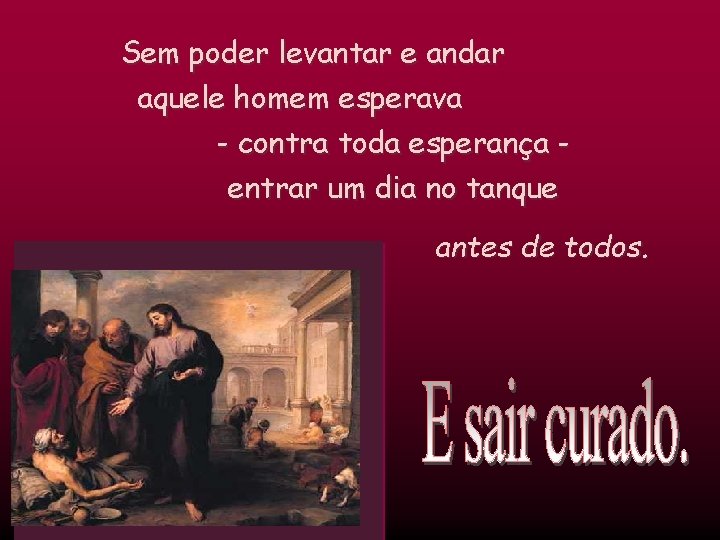 Sem poder levantar e andar
aquele homem esperava
- contra toda esperança -
entrar um dia no tanque

antes de todos.

E sair curado.